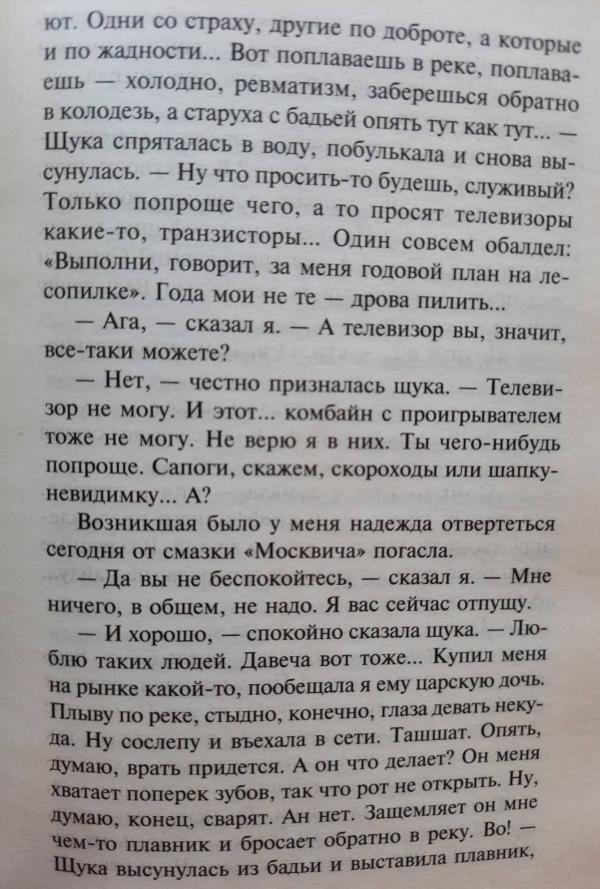 ют. Одни со страху, другие по доброте, а которые и по жадности... Вот поплаваешь в реке, поплаваешь — холодно, ревматизм, заберешься обратно в колодезь, а старуха с бадьей опять тут как тут... — Щука спряталась в воду, побулькала и снова высунулась. — Ну что просить-то будешь, служивый? Только попроще чего, а то просят телевизоры какие-то, транзисторы... Один совсем обалдел: «Выполни, говорит, за меня годовой план на лесопилке». Года мои не те — дрова пилить...

— Ага, — сказал я. — А телевизор вы, значит, все-таки можете?

— Нет, — честно призналась щука. — Телевизор не могу. И этот... комбайн с проигрывателем тоже не могу. Не верю я в них. Ты чего-нибудь попроще. Сапоги, скажем, скороходы или шапку-невидимку... А?

Возникшая было у меня надежда отвертеться сегодня от смазки «Москвича» погасла.

— Да вы не беспокойтесь, — сказал я. — Мне ничего, в общем, не надо. Я вас сейчас отпущу.

— И хорошо, — спокойно сказала щука. — Люблю таких людей. Давеча вот тоже... Купил меня на рынке какой-то, пообещала я ему царскую дочь. Плыву по реке, стыдно, конечно, глаза девать некуда. Ну сослепу и въехала в сети. Ташшат. Опять, думаю, врать придется. А он что делает? Он меня хватает поперек зубов, так что рот не открыть. Ну, думаю, конец, сварят. Ан нет. Защемляет он мне чем-то плавник и бросает обратно в реку. Во! — Щука высунулась из бадьи и выставила плавник,